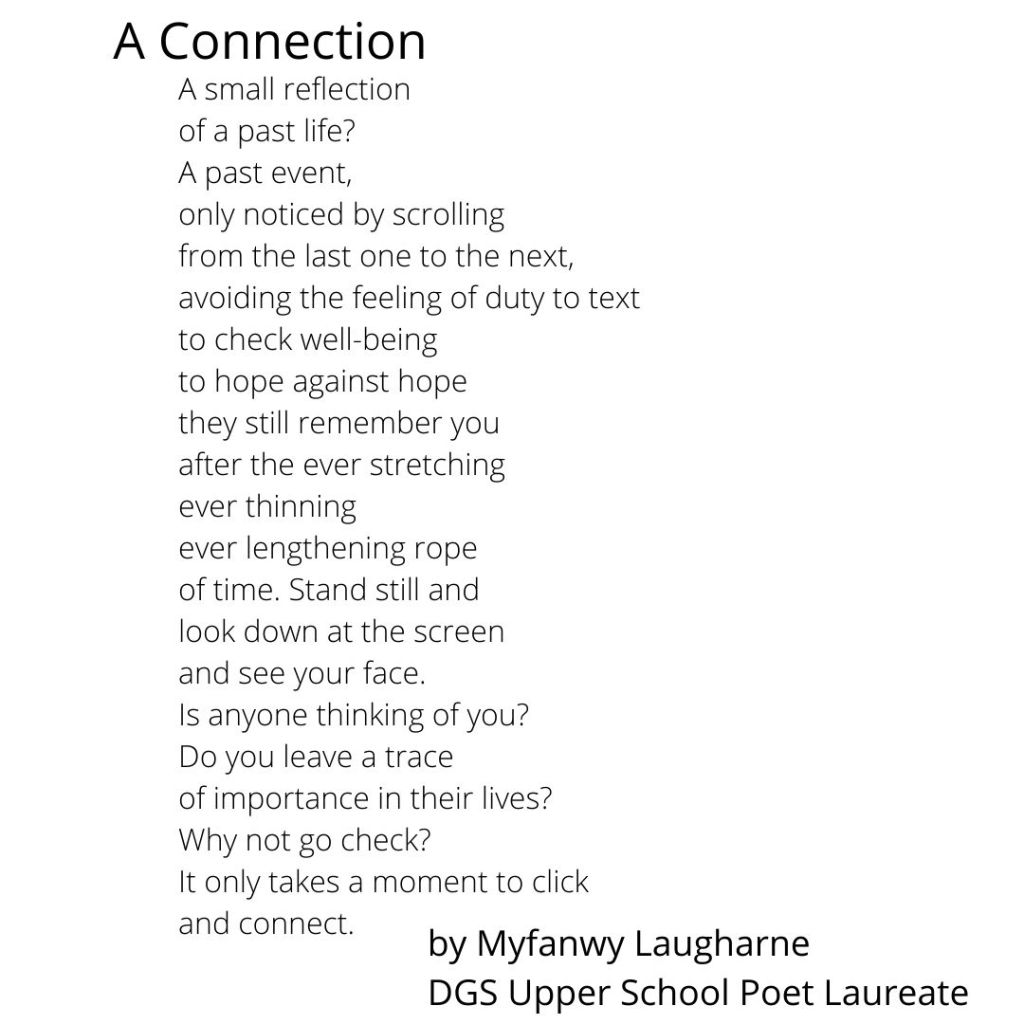 A Connection

A small reflection
of a past life?
A past event,
only noticed by scrolling
from the last one to the next,
avoiding the feeling of duty to text
to check well-being
to hope against hope
they still remember you
after the ever stretching
ever thinning
ever lengthening rope
of time. Stand still and
look down at the screen
and see your face.
Is anyone thinking of you?
Do you leave a trace
of importance in their lives?
Why not go check?
It only takes a moment to click
and connect.

by Myfanwy Laugharne
DGS Upper School Poet Laureate